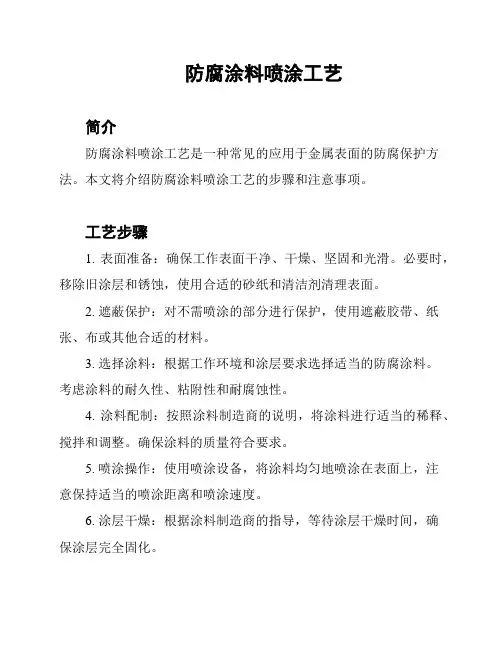 防腐涂料喷涂工艺

简介

防腐涂料喷涂工艺是一种常见的应用于金属表面的防腐保护方法。本文将介绍防腐涂料喷涂工艺的步骤和注意事项。

工艺步骤

1. 表面准备：确保工作表面干净、干燥、坚固和光滑。必要时，移除旧涂层和锈蚀，使用合适的砂纸和清洁剂清理表面。

2. 遮蔽保护：对不需喷涂的部分进行保护，使用遮蔽胶带、纸张、布或其他合适的材料。

3. 选择涂料：根据工作环境和涂层要求选择适当的防腐涂料。考虑涂料的耐久性、粘附性和耐腐蚀性。

4. 涂料配制：按照涂料制造商的说明，将涂料进行适当的稀释、搅拌和调整。确保涂料的质量符合要求。

5. 喷涂操作：使用喷涂设备，将涂料均匀地喷涂在表面上，注意保持适当的喷涂距离和喷涂速度。

6. 涂层干燥：根据涂料制造商的指导，等待涂层干燥时间，确保涂层完全固化。